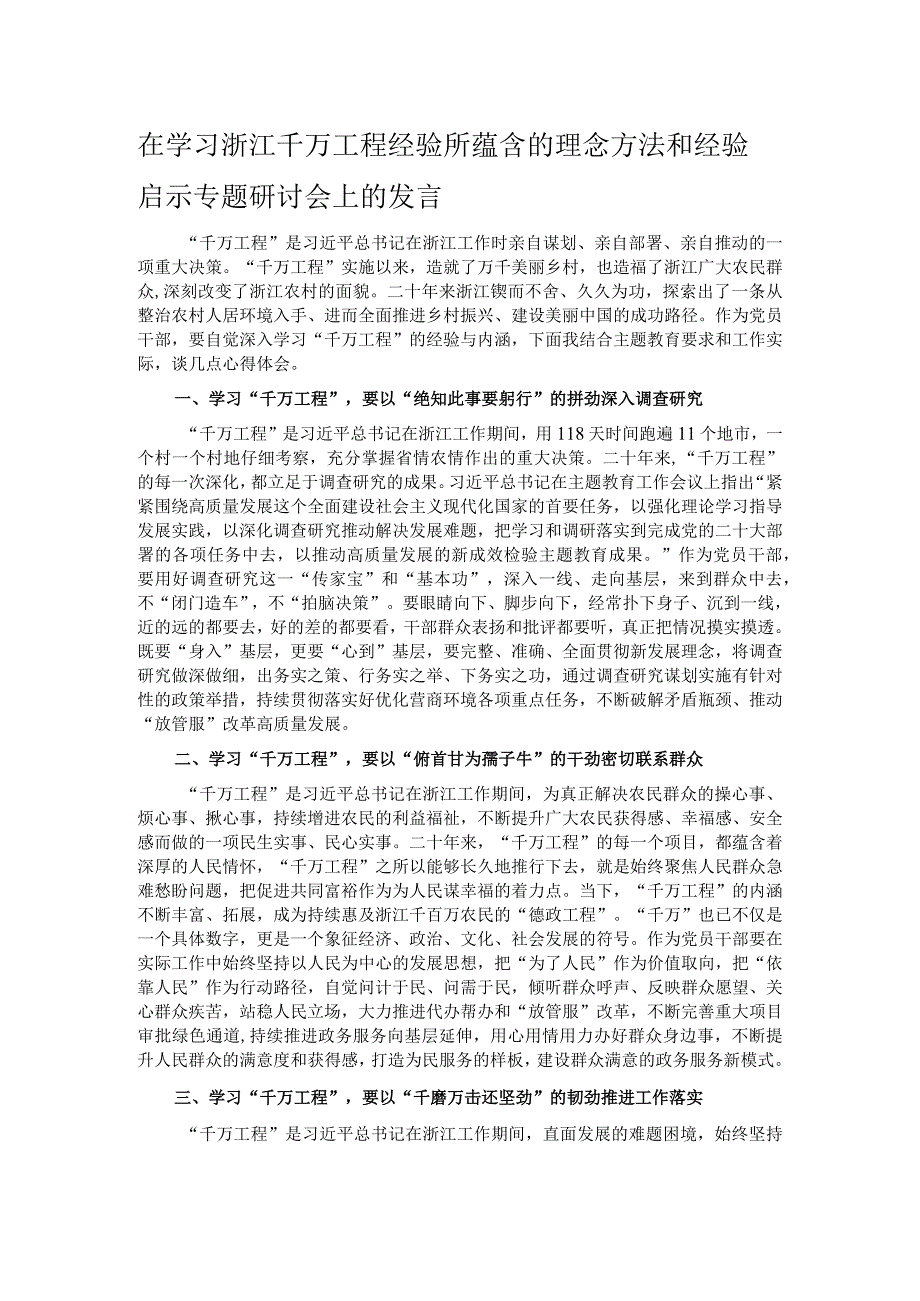 在学习浙江千万工程经验所蕴含的理念方法和经验启示专题研讨会上的发言

“千万工程”是习近平总书记在浙江工作时亲自谋划、亲自部署、亲自推动的一项重大决策。“千万工程”实施以来，造就了万千美丽乡村，也造福了浙江广大农民群众，深刻改变了浙江农村的面貌。二十年来浙江锲而不舍、久久为功，探索出了一条从整治农村人居环境入手、进而全面推进乡村振兴、建设美丽中国的成功路径。作为党员干部，要自觉深入学习“千万工程”的经验与内涵，下面我结合主题教育要求和工作实际，谈几点心得体会。

一、学习“千万工程”，要以“绝知此事要躬行”的拼劲深入调查研究

“千万工程”是习近平总书记在浙江工作期间，用118天时间跑遍11个地市，一个村一个村地仔细考察，充分掌握省情农情作出的重大决策。二十年来，“千万工程”的每一次深化，都立足于调查研究的成果。习近平总书记在主题教育工作会议上指出“紧紧围绕高质量发展这个全面建设社会主义现代化国家的首要任务，以强化理论学习指导发展实践，以深化调查研究推动解决发展难题，把学习和调研落实到完成党的二十大部署的各项任务中去，以推动高质量发展的新成效检验主题教育成果。”作为党员干部，要用好调查研究这一“传家宝”和“基本功”，深入一线、走向基层，来到群众中去，不“闭门造车”，不“拍脑决策”。要眼睛向下、脚步向下，经常扑下身子、沉到一线，近的远的都要去，好的差的都要看，干部群众表扬和批评都要听，真正把情况摸实摸透。既要“身入”基层，更要“心到”基层，要完整、准确、全面贯彻新发展理念，将调查研究做深做细，出务实之策、行务实之举、下务实之功，通过调查研究谋划实施有针对性的政策举措，持续贯彻落实好优化营商环境各项重点任务，不断破解矛盾瓶颈、推动“放管服”改革高质量发展。

二、学习“千万工程”，要以“俯首甘为孺子牛”的干劲密切联系群众

“千万工程”是习近平总书记在浙江工作期间，为真正解决农民群众的操心事、烦心事、揪心事，持续增进农民的利益福祉，不断提升广大农民获得感、幸福感、安全感而做的一项民生实事、民心实事。二十年来，“千万工程”的每一个项目，都蕴含着深厚的人民情怀，“千万工程”之所以能够长久地推行下去，就是始终聚焦人民群众急难愁盼问题，把促进共同富裕作为为人民谋幸福的着力点。当下，“千万工程”的内涵不断丰富、拓展，成为持续惠及浙江千百万农民的“德政工程”。“千万”也已不仅是一个具体数字，更是一个象征经济、政治、文化、社会发展的符号。作为党员干部要在实际工作中始终坚持以人民为中心的发展思想，把“为了人民”作为价值取向，把“依靠人民”作为行动路径，自觉问计于民、问需于民，倾听群众呼声、反映群众愿望、关心群众疾苦，站稳人民立场，大力推进代办帮办和“放管服”改革，不断完善重大项目审批绿色通道，持续推进政务服务向基层延伸，用心用情用力办好群众身边事，不断提升人民群众的满意度和获得感，打造为民服务的样板，建设群众满意的政务服务新模式。

三、学习“千万工程”，要以“千磨万击还坚劲”的韧劲推进工作落实

“千万工程”是习近平总书记在浙江工作期间，直面发展的难题困境，始终坚持